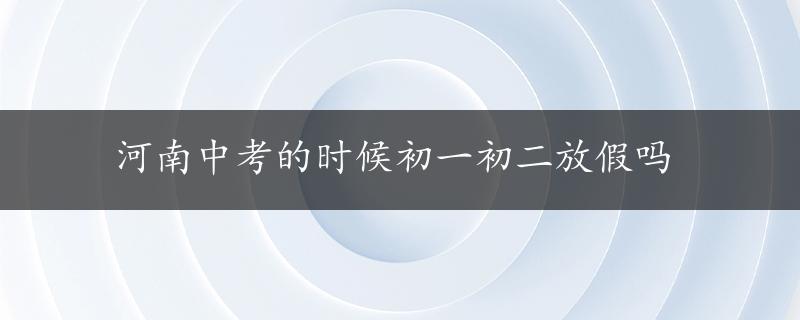 河南中考的时候初一初二放假吗